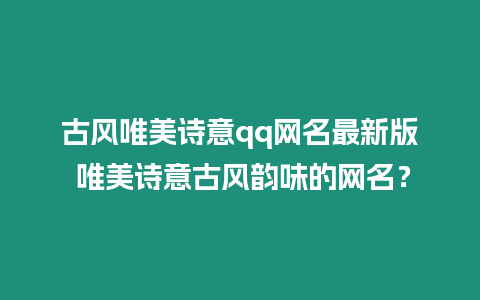 古风唯美诗意qq网名最新版 唯美诗意古风韵味的网名？